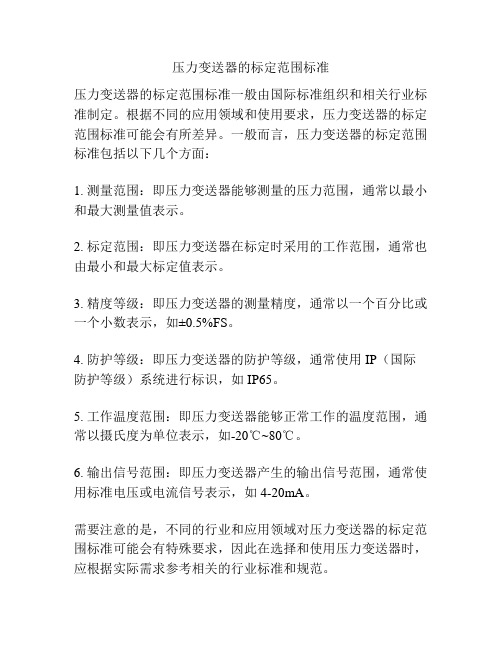 压力变送器的标定范围标准

压力变送器的标定范围标准一般由国际标准组织和相关行业标准制定。根据不同的应用领域和使用要求，压力变送器的标定范围标准可能会有所差异。一般而言，压力变送器的标定范围标准包括以下几个方面：

1. 测量范围：即压力变送器能够测量的压力范围，通常以最小和最大测量值表示。

2. 标定范围：即压力变送器在标定时采用的工作范围，通常也由最小和最大标定值表示。

3. 精度等级：即压力变送器的测量精度，通常以一个百分比或一个小数表示，如±0.5%FS。

4. 防护等级：即压力变送器的防护等级，通常使用 IP（国际防护等级）系统进行标识，如 IP65。

5. 工作温度范围：即压力变送器能够正常工作的温度范围，通常以摄氏度为单位表示，如-20℃~80℃。

6. 输出信号范围：即压力变送器产生的输出信号范围，通常使用标准电压或电流信号表示，如 4-20mA。

需要注意的是，不同的行业和应用领域对压力变送器的标定范围标准可能会有特殊要求，因此在选择和使用压力变送器时，应根据实际需求参考相关的行业标准和规范。